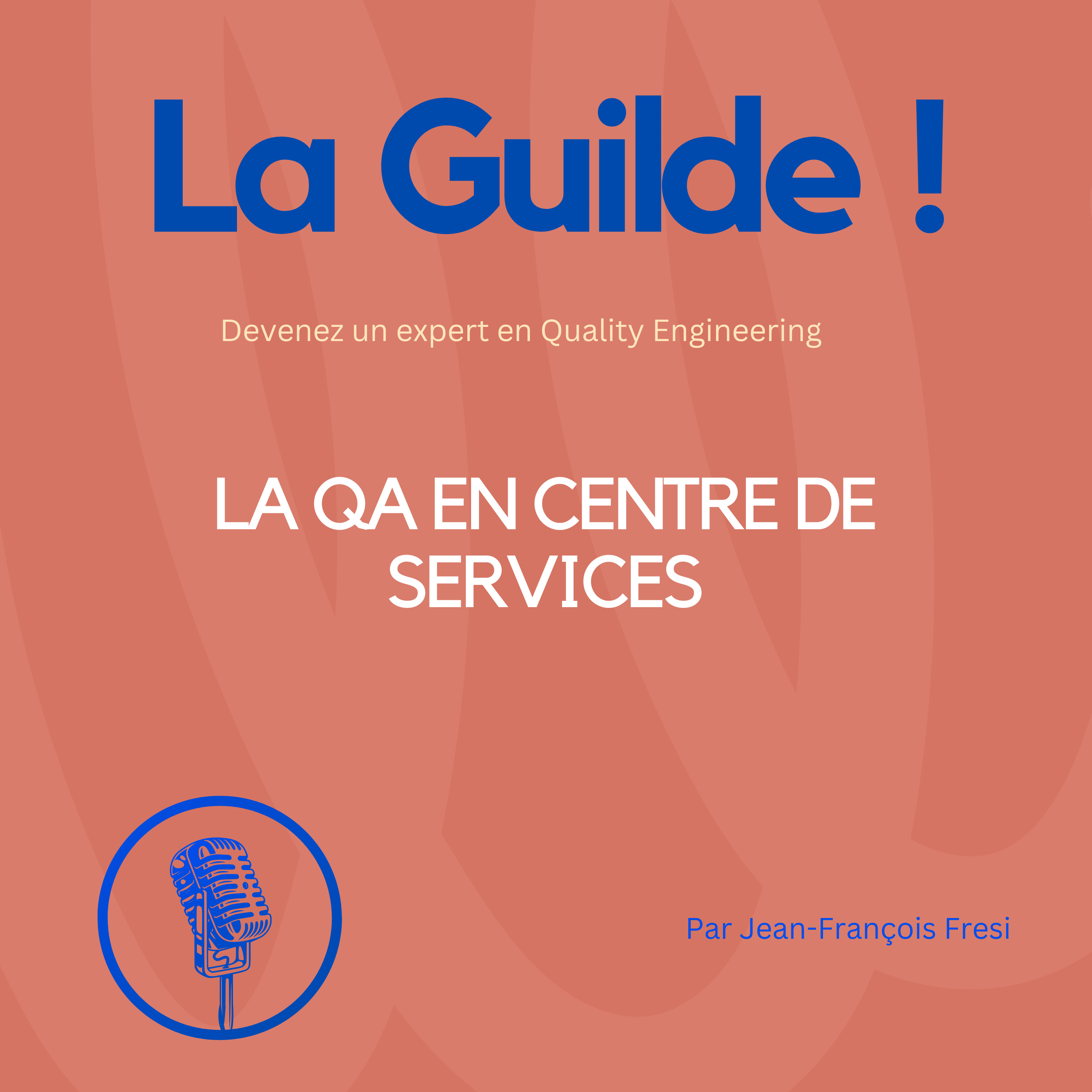 La Guilde !

Devenez un expert en Quality Engineering

LA QA EN CENTRE DE SERVICES

Par Jean-François Fresi